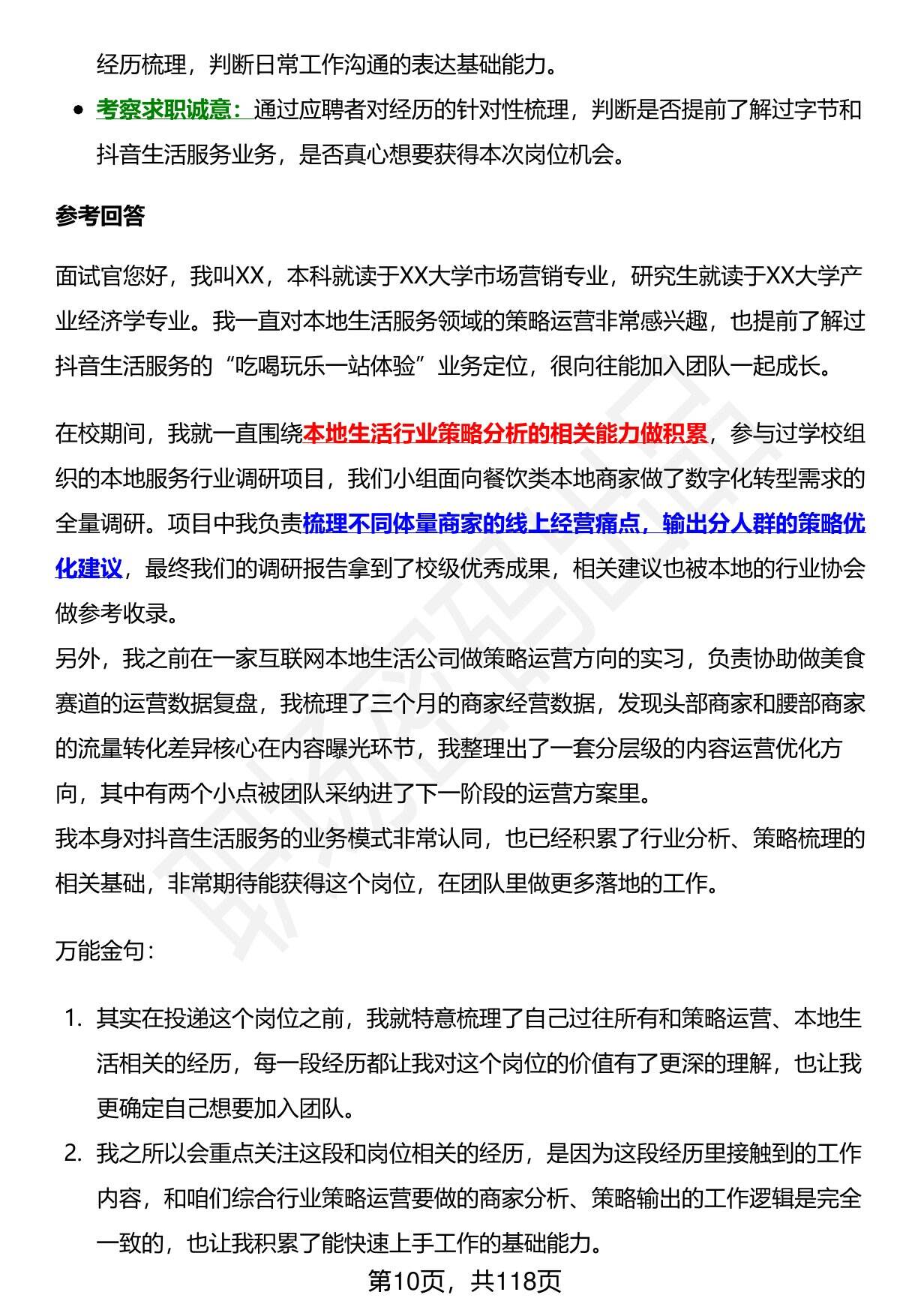 经历梳理，判断日常工作沟通的表达基础能力。

- 考察求职诚意：通过应聘者对经历的针对性梳理，判断是否提前了解过字节和抖音生活服务业务，是否真心想要获得本次岗位机会。

参考回答

面试官您好，我叫XX，本科就读于XX大学市场营销专业，研究生就读于XX大学产业经济学专业。我一直对本地生活服务领域的策略运营非常感兴趣，也提前了解过抖音生活服务的“吃喝玩乐一站体验”业务定位，很向往能加入团队一起成长。

在校期间，我就一直围绕本地生活行业策略分析的相关能力做积累，参与过学校组织的本地服务行业调研项目，我们小组面向餐饮类本地商家做了数字化转型需求的全量调研。项目中我负责梳理不同体量商家的线上经营痛点，输出分人群的策略优化建议，最终我们的调研报告拿到了校级优秀成果，相关建议也被本地的行业协会做参考收录。
另外，我之前在一家互联网本地生活公司做策略运营方向的实习，负责协助做美食赛道的运营数据复盘，我梳理了三个月的商家经营数据，发现头部商家和腰部商家的流量转化差异核心在内容曝光环节，我整理出了一套分层级的内容运营优化方向，其中有两个小点被团队采纳进了下一阶段的运营方案里。
我本身对抖音生活服务的业务模式非常认同，也已经积累了行业分析、策略梳理的相关基础，非常期待能获得这个岗位，在团队里做更多落地的工作。

万能金句：

1. 其实在投递这个岗位之前，我就特意梳理了自己过往所有和策略运营、本地生活相关的经历，每一段经历都让我对这个岗位的价值有了更深的理解，也让我更确定自己想要加入团队。
2. 我之所以会重点关注这段和岗位相关的经历，是因为这段经历里接触到的工作内容，和咱们综合行业策略运营要做的商家分析、策略输出的工作逻辑是完全一致的，也让我积累了能快速上手工作的基础能力。

第10页，共118页